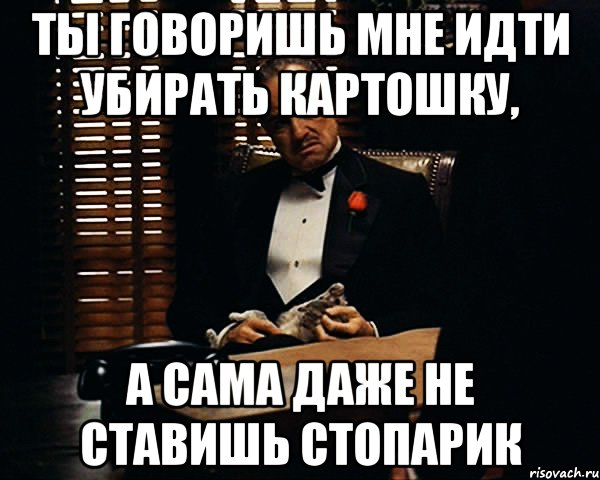 ТЫ ГОВОРИШЬ МНЕ ИДТИ УБИРАТЬ КАРТОШКУ,

А САМА ДАЖЕ НЕ СТАВИШЬ СТОПАРИК

risovach.ru